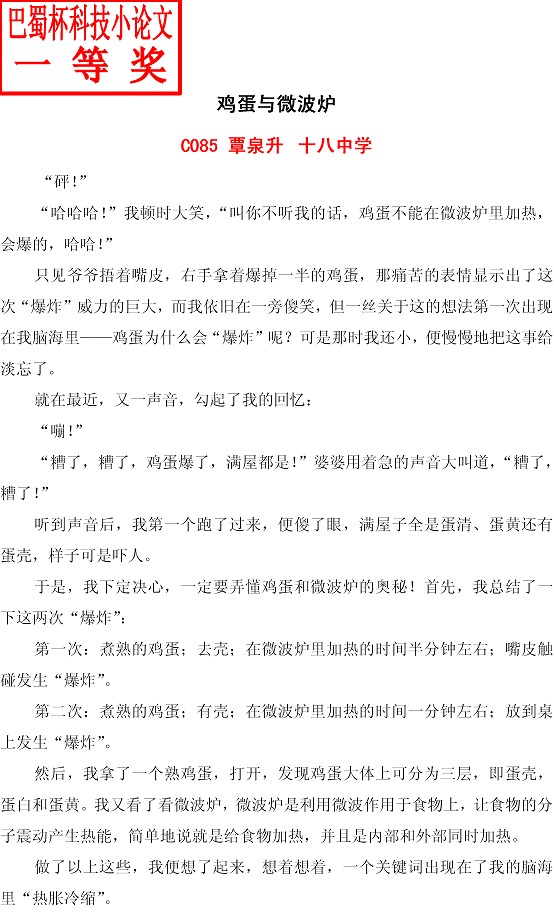 巴蜀杯科技小论文
一 等 奖

鸡蛋与微波炉

C085 覃泉升 十八中学

“砰!”

“哈哈哈!”我顿时大笑,“叫你不听我的话,鸡蛋不能在微波炉里加热,会爆的,哈哈!”

只见爷爷捂着嘴皮,右手拿着爆掉一半的鸡蛋,那痛苦的表情显示出了这次“爆炸”威力的巨大,而我依旧在一旁傻笑,但一丝关于这的想法第一次出现在我脑海里——鸡蛋为什么会“爆炸”呢?可是那时我还小,便慢慢地把这事给淡忘了。

就在最近,又一声音,勾起了我的回忆:

“嘣!”

“糟了,糟了,鸡蛋爆了,满屋都是!”婆婆用着急的声音大叫道,“糟了,糟了!”

听到声音后,我第一个跑了过来,便傻了眼,满屋子全是蛋清、蛋黄还有蛋壳,样子可是吓人。

于是,我下定决心,一定要弄懂鸡蛋和微波炉的奥秘!首先,我总结了一下这两次“爆炸”:

第一次:煮熟的鸡蛋;去壳;在微波炉里加热的时间半分钟左右;嘴皮触碰发生“爆炸”。

第二次:煮熟的鸡蛋;有壳;在微波炉里加热的时间一分钟左右;放到桌上发生“爆炸”。

然后,我拿了一个熟鸡蛋,打开,发现鸡蛋大体上可分为三层,即蛋壳,蛋白和蛋黄。我又看了看微波炉,微波炉是利用微波作用于食物上,让食物的分子震动产生热能,简单地说就是给食物加热,并且是内部和外部同时加热。

做了以上这些,我便想了起来,想着想着,一个关键词出现在了我的脑海里“热胀冷缩”。